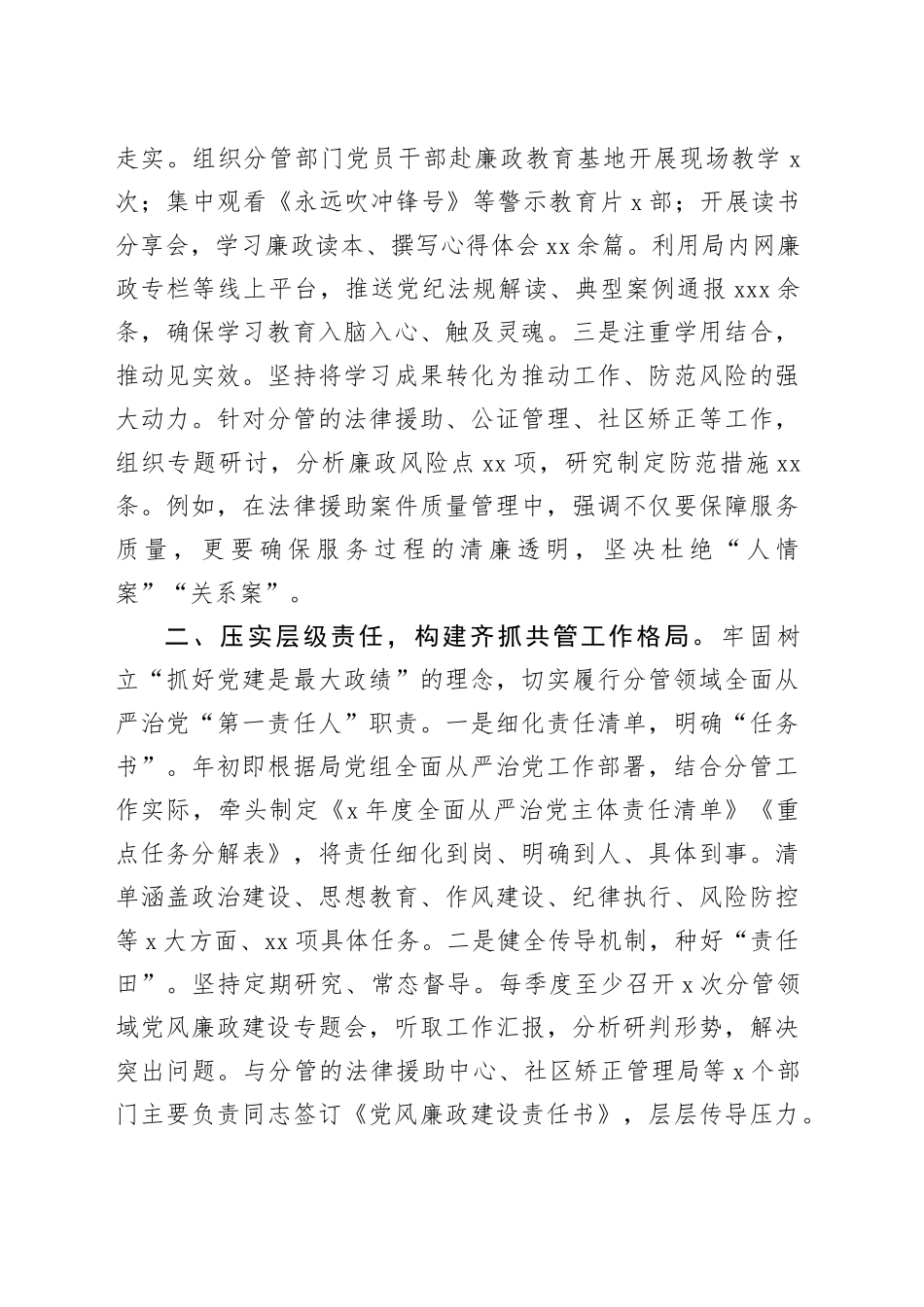 走实。组织分管部门党员干部赴廉政教育基地开展现场教学 x 次；集中观看《永远吹冲锋号》等警示教育片 x 部；开展读书分享会，学习廉政读本、撰写心得体会 xx 余篇。利用局内网廉政专栏等线上平台，推送党纪法规解读、典型案例通报 xxx 余条，确保学习教育入脑入心、触及灵魂。三是注重学用结合，推动见实效。坚持将学习成果转化为推动工作、防范风险的强大动力。针对分管的法律援助、公证管理、社区矫正等工作，组织专题研讨，分析廉政风险点 xx 项，研究制定防范措施 xx 条。例如，在法律援助案件质量管理中，强调不仅要保障服务质量，更要确保服务过程的清廉透明，坚决杜绝“人情案”“关系案”。

二、压实层级责任，构建齐抓共管工作格局。牢固树立“抓好党建是最大政绩”的理念，切实履行分管领域全面从严治党“第一责任人”职责。一是细化责任清单，明确“任务书”。年初即根据局党组全面从严治党工作部署，结合分管工作实际，牵头制定《x 年度全面从严治党主体责任清单》《重点任务分解表》，将责任细化到岗、明确到人、具体到事。清单涵盖政治建设、思想教育、作风建设、纪律执行、风险防控等 x 大方面、xx 项具体任务。二是健全传导机制，种好“责任田”。坚持定期研究、常态督导。每季度至少召开 x 次分管领域党风廉政建设专题会，听取工作汇报，分析研判形势，解决突出问题。与分管的法律援助中心、社区矫正管理局等 x 个部门主要负责同志签订《党风廉政建设责任书》，层层传导压力。